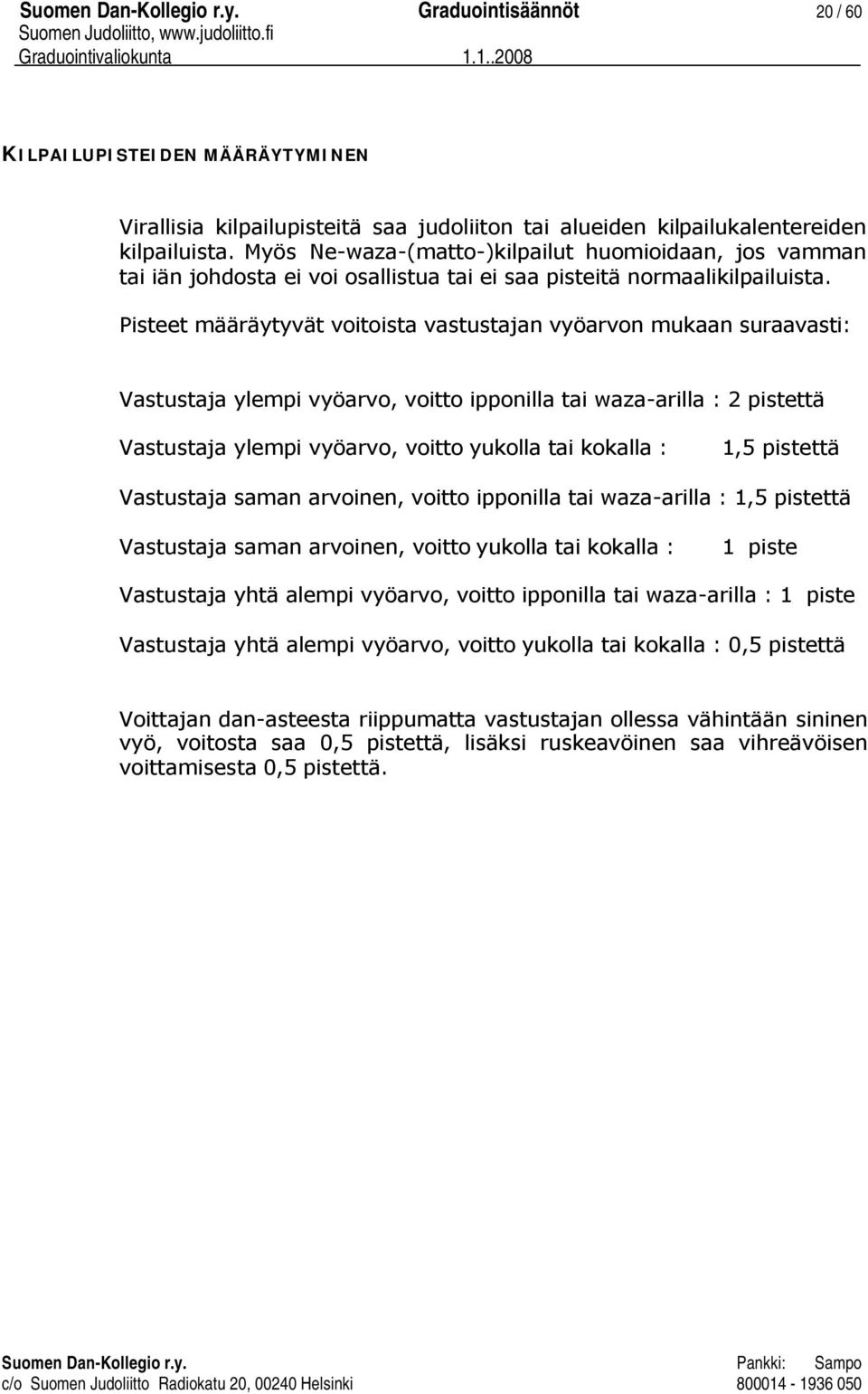 Suomen Dan-Kollegio r.y. Graduointisäännöt 20 / 60
Suomen Judoliitto, www.judoliitto.fi
Graduointivaliokunta 1.1..2008

KILPAILUPISTEIDEN MÄÄRÄYTYMINEN

Virallisia kilpailupisteitä saa judoliiton tai alueiden kilpailukalentereiden kilpailuista. Myös Ne-waza-(matto-)kilpailut huomioidaan, jos vamman tai iän johdosta ei voi osallistua tai ei saa pisteitä normaalikilpailuista.

Pisteet määräytyvät voitoista vastustajan vyöarvon mukaan suraavasti:

Vastustaja ylempi vyöarvo, voitto ipponilla tai waza-arilla : 2 pistettä

Vastustaja ylempi vyöarvo, voitto yukolla tai kokalla : 1,5 pistettä

Vastustaja saman arvoinen, voitto ipponilla tai waza-arilla : 1,5 pistettä

Vastustaja saman arvoinen, voitto yukolla tai kokalla : 1 piste

Vastustaja yhtä alempi vyöarvo, voitto ipponilla tai waza-arilla : 1 piste

Vastustaja yhtä alempi vyöarvo, voitto yukolla tai kokalla : 0,5 pistettä

Voittajan dan-asteesta riippumatta vastustajan ollessa vähintään sininen vyö, voitosta saa 0,5 pistettä, lisäksi ruskeavöinen saa vihreävöisen voittamisesta 0,5 pistettä.

Suomen Dan-Kollegio r.y. Pankki: Sampo
c/o Suomen Judoliitto Radiokatu 20, 00240 Helsinki 800014 - 1936 050